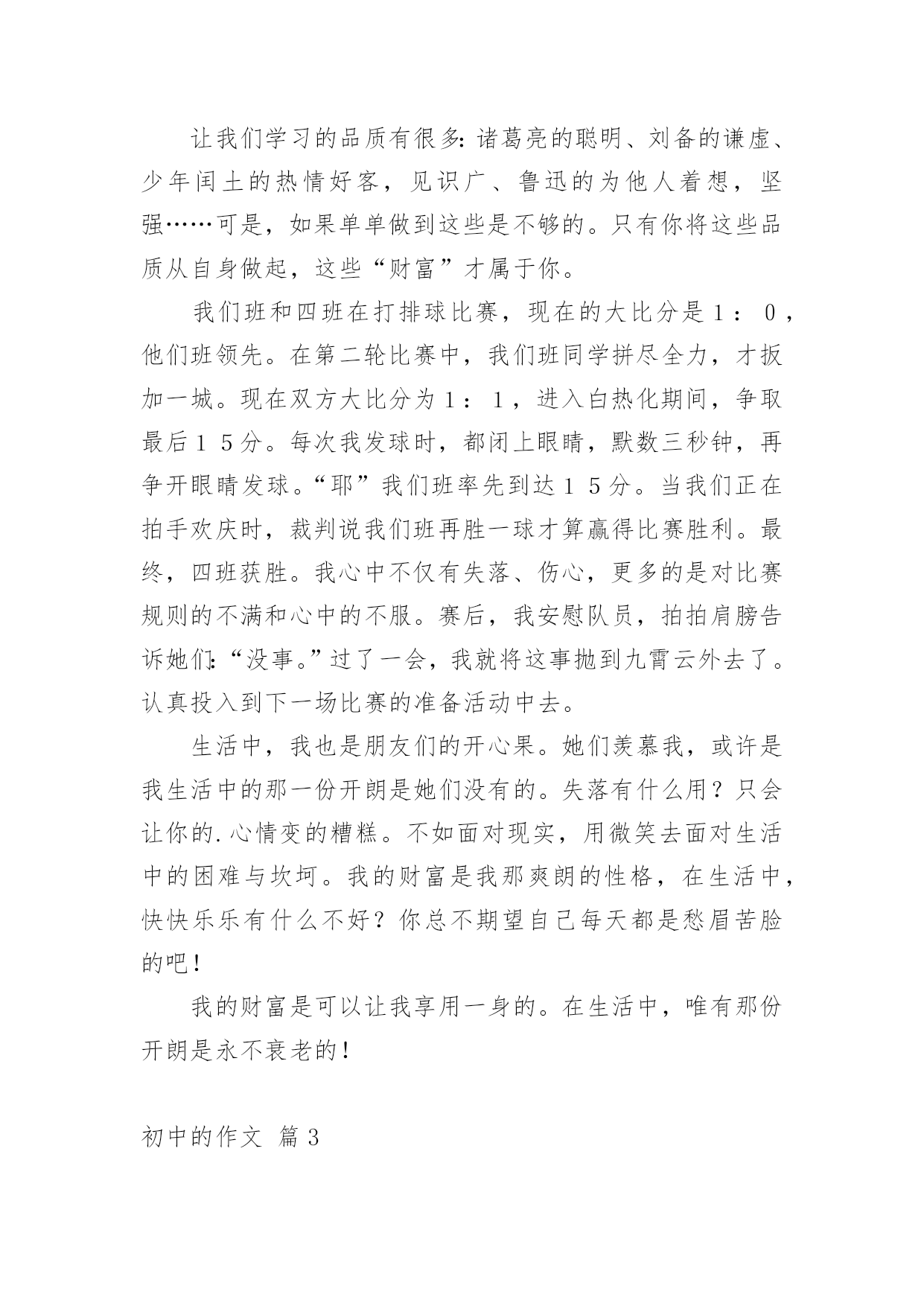 让我们学习的品质有很多：诸葛亮的聪明、刘备的谦虚、少年闰土的热情好客，见识广、鲁迅的为他人着想，坚强……可是，如果单单做到这些是不够的。只有你将这些品质从自身做起，这些“财富”才属于你。

我们班和四班在打排球比赛，现在的大比分是１：０，他们班领先。在第二轮比赛中，我们班同学拼尽全力，才扳加一城。现在双方大比分为１：１，进入白热化期间，争取最后１５分。每次我发球时，都闭上眼睛，默数三秒钟，再争开眼睛发球。“耶”我们班率先到达１５分。当我们正在拍手欢庆时，裁判说我们班再胜一球才算赢得比赛胜利。最终，四班获胜。我心中不仅有失落、伤心，更多的是对比赛规则的不满和心中的不服。赛后，我安慰队员，拍拍肩膀告诉她们：“没事。”过了一会，我就将这事抛到九霄云外去了。认真投入到下一场比赛的准备活动中去。

生活中，我也是朋友们的开心果。她们羡慕我，或许是我生活中的那一份开朗是她们没有的。失落有什么用？只会让你的.心情变的糟糕。不如面对现实，用微笑去面对生活中的困难与坎坷。我的财富是我那爽朗的性格，在生活中，快快乐乐有什么不好？你总不期望自己每天都是愁眉苦脸的吧！

我的财富是可以让我享用一身的。在生活中，唯有那份开朗是永不衰老的！

初中的作文 篇３